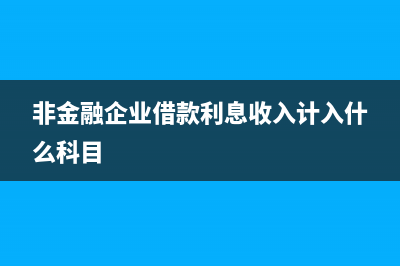 非金融企业借款利息收入计入什么科目